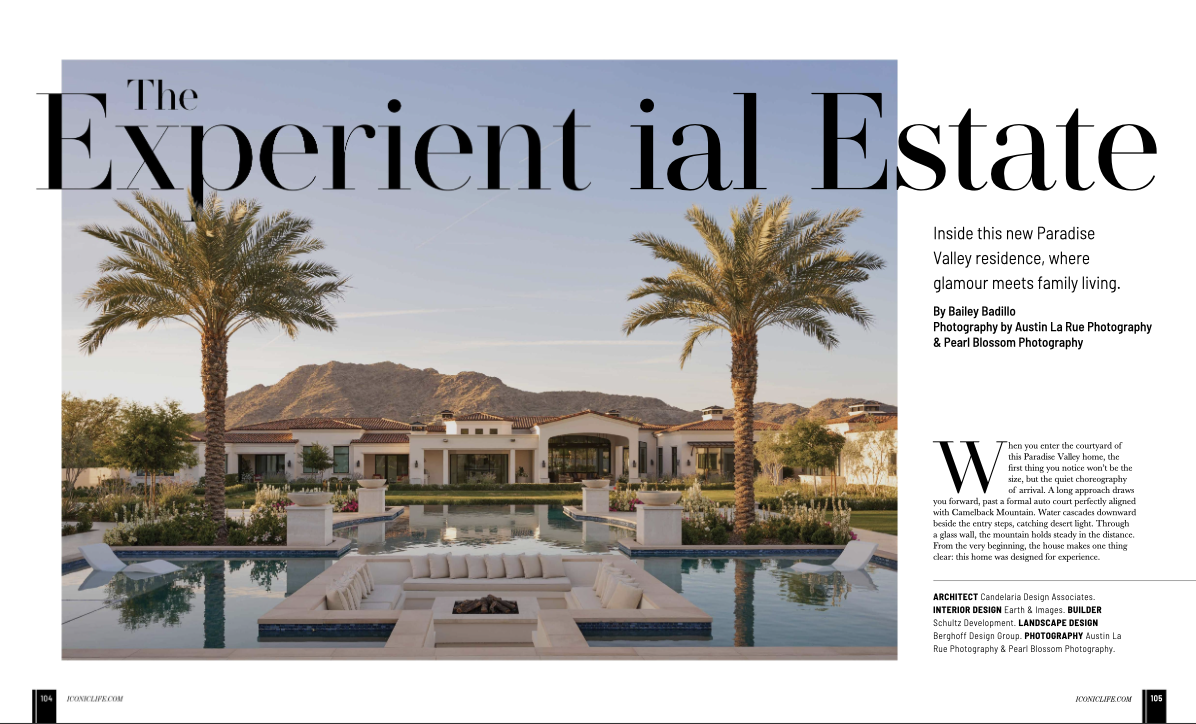 The
Experient ial Estate

Inside this new Paradise Valley residence, where glamour meets family living.

By Bailey Badillo
Photography by Austin La Rue Photography & Pearl Blossom Photography

When you enter the courtyard of this Paradise Valley home, the first thing you notice won't be the size, but the quiet choreography of arrival. A long approach draws you forward, past a formal auto court perfectly aligned with Camelback Mountain. Water cascades downward beside the entry steps, catching desert light. Through a glass wall, the mountain holds steady in the distance. From the very beginning, the house makes one thing clear: this home was designed for experience.

ARCHITECT Candelaria Design Associates. INTERIOR DESIGN Earth & Images. BUILDER Schultz Development. LANDSCAPE DESIGN Berghoff Design Group. PHOTOGRAPHY Austin La Rue Photography & Pearl Blossom Photography.

104 ICONICLIFE.COM

ICONICLIFE.COM 105